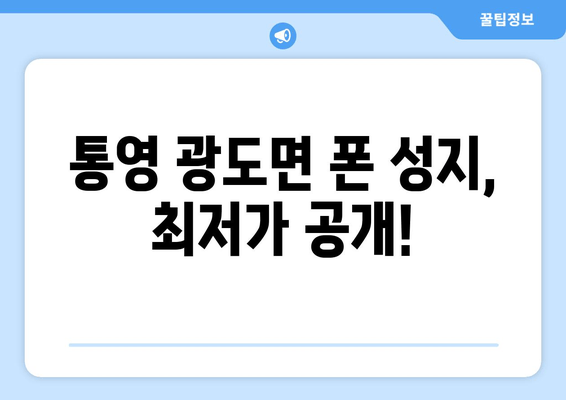 꿀팁정보

통영 광도면 폰 성지, 최저가 공개!